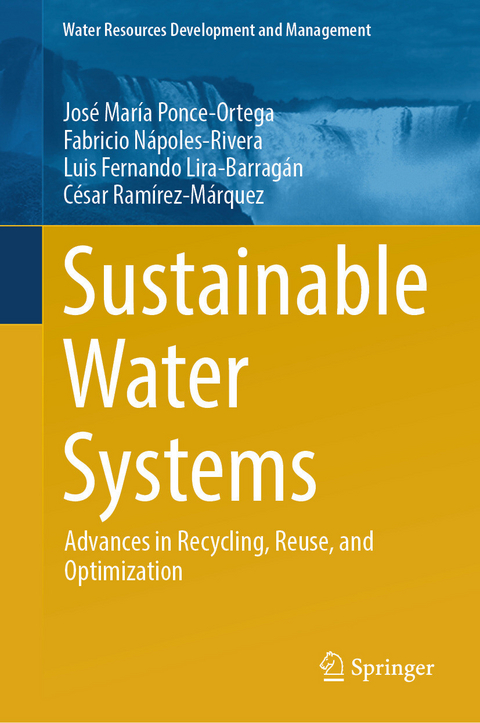 Water Resources Development and Management

José María Ponce-Ortega
Fabricio Nápoles-Rivera
Luis Fernando Lira-Barragán
César Ramírez-Márquez

Sustainable Water Systems

Advances in Recycling, Reuse, and Optimization

Springer